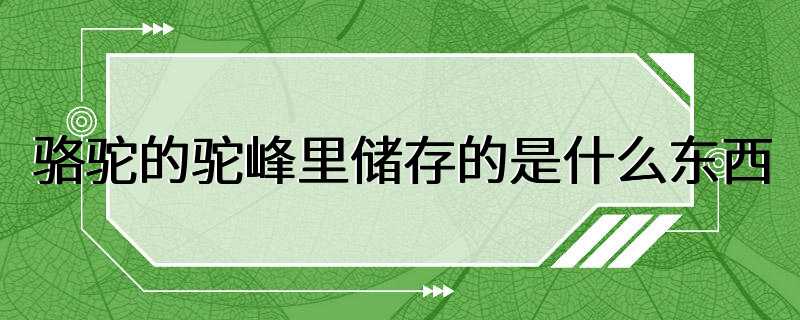 骆驼的驼峰里储存的是什么东西